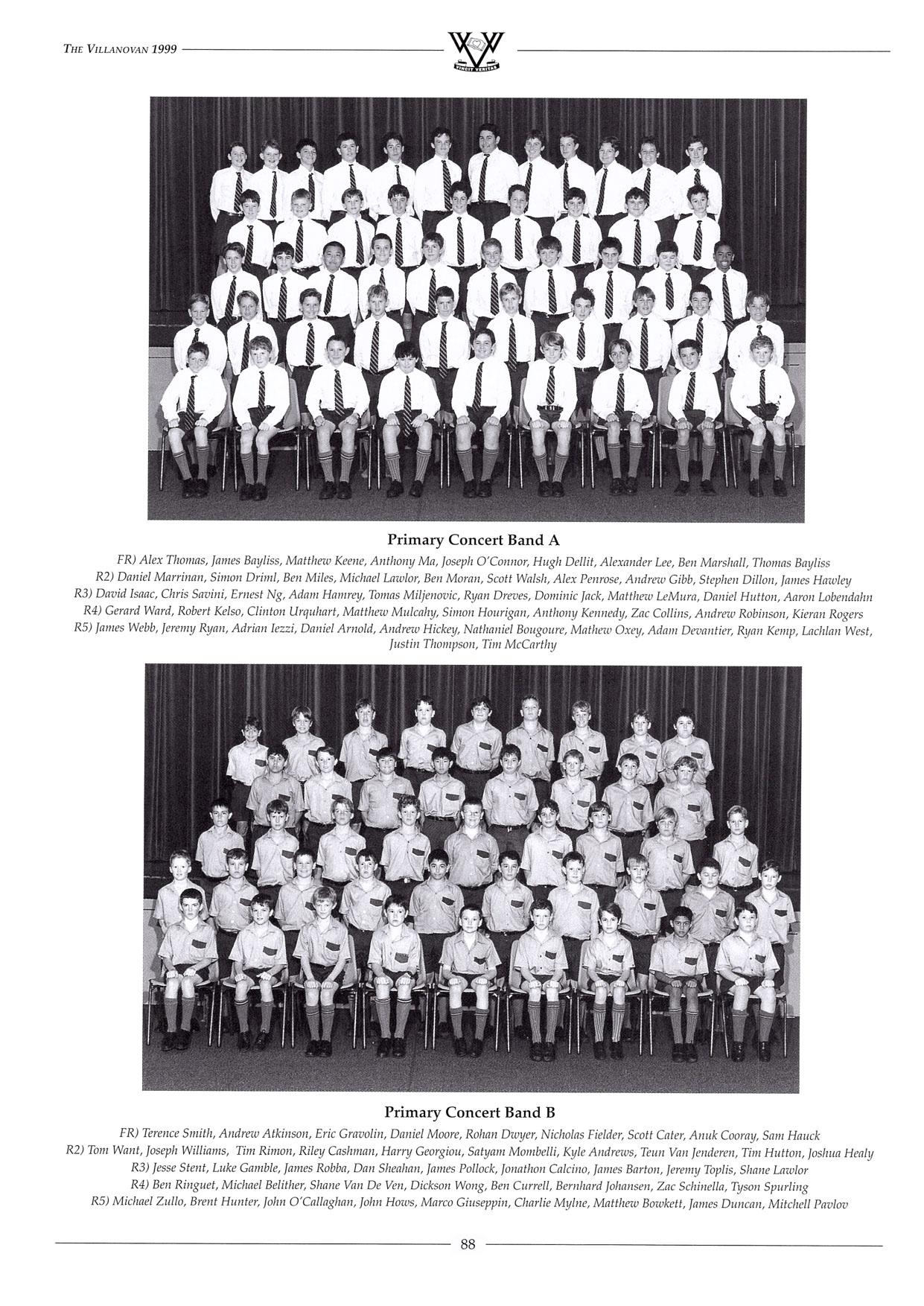 THE VILLANOVAN 1999

VINCIT VERITAS

Primary Concert Band A

FR) Alex Thomas, James Bayliss, Matthew Keene, Anthony Ma, Joseph O'Connor, Hugh Dellit, Alexander Lee, Ben Marshall, Thomas Bayliss
R2) Daniel Marrinan, Simon Driml, Ben Miles, Michael Lawlor, Ben Moran, Scott Walsh, Alex Penrose, Andrew Gibb, Stephen Dillon, James Hawley
R3) David Isaac, Chris Savini, Ernest Ng, Adam Hamrey, Tomas Miljenovic, Ryan Dreves, Dominic Jack, Matthew LeMura, Daniel Hutton, Aaron Lobendahn
R4) Gerard Ward, Robert Kelso, Clinton Urquhart, Matthew Mulcahy, Simon Hourigan, Anthony Kennedy, Zac Collins, Andrew Robinson, Kieran Rogers
R5) James Webb, Jeremy Ryan, Adrian Iezzi, Daniel Arnold, Andrew Hickey, Nathaniel Bougoure, Mathew Oxey, Adam Devantier, Ryan Kemp, Lachlan West, Justin Thompson, Tim McCarthy

Primary Concert Band B

FR) Terence Smith, Andrew Atkinson, Eric Gravolin, Daniel Moore, Rohan Dwyer, Nicholas Fielder, Scott Cater, Anuk Cooray, Sam Hauck
R2) Tom Want, Joseph Williams, Tim Rimon, Riley Cashman, Harry Georgiou, Satyam Mombelli, Kyle Andrews, Teun Van Jenderen, Tim Hutton, Joshua Healy
R3) Jesse Stent, Luke Gamble, James Robba, Dan Sheahan, James Pollock, Jonathon Calcino, James Barton, Jeremy Toplis, Shane Lawlor
R4) Ben Ringuet, Michael Belither, Shane Van De Ven, Dickson Wong, Ben Currell, Bernhard Johansen, Zac Schinella, Tyson Spurling
R5) Michael Zullo, Brent Hunter, John O'Callaghan, John Hows, Marco Giuseppin, Charlie Mylne, Matthew Bowkett, James Duncan, Mitchell Pavlov

88